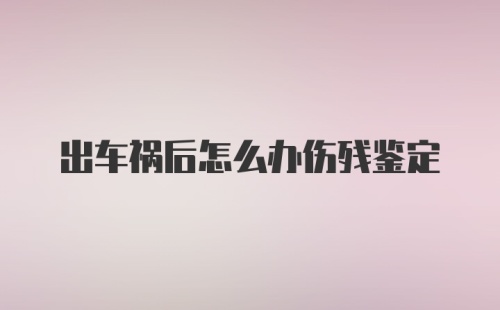 出车祸后怎么办伤残鉴定